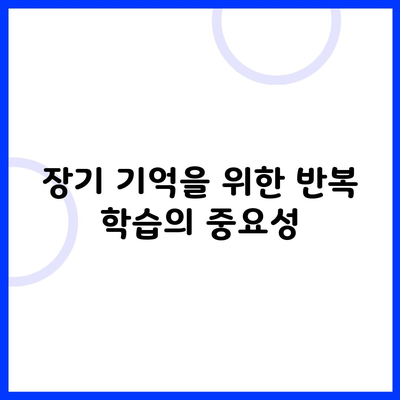 장기 기억을 위한 반복 학습의 중요성